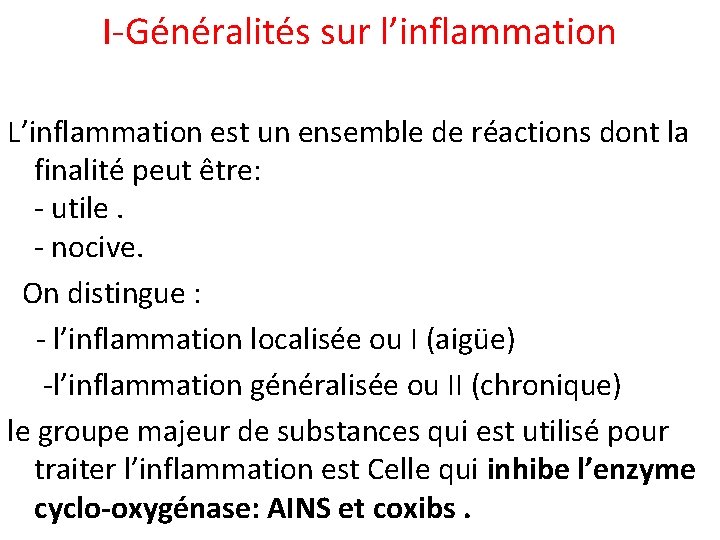 I-Généralités sur l’inflammation

L’inflammation est un ensemble de réactions dont la finalité peut être:
- utile .
- nocive.

On distingue :
- l’inflammation localisée ou I (aigüe)
-l’inflammation généralisée ou II (chronique)

le groupe majeur de substances qui est utilisé pour traiter l’inflammation est Celle qui inhibe l’enzyme cyclo-oxygénase: AINS et coxibs .